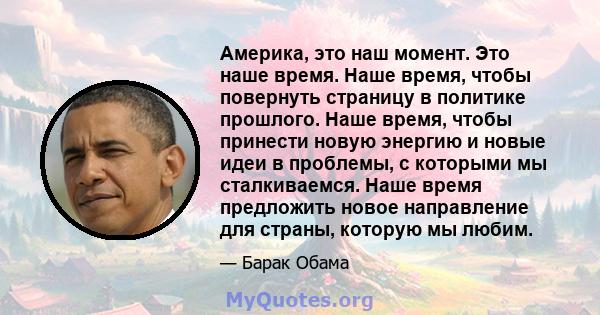 Америка, это наш момент. Это наше время. Наше время, чтобы повернуть страницу в политике прошлого. Наше время, чтобы принести новую энергию и новые идеи в проблемы, с которыми мы сталкиваемся. Наше время предложить новое направление для страны, которую мы любим.

— Барак Обама

MyQuotes.org